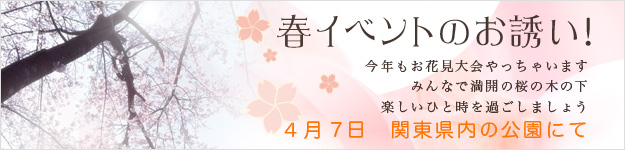 春イベントのお誘い!

今年もお花見大会やっちゃいます
みんなで満開の桜の木の下
楽しいひと時を過ごしましょう

4月7日　関東県内の公園にて